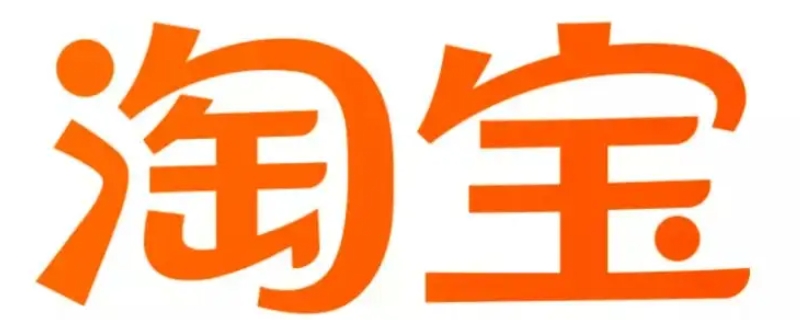 淘宝